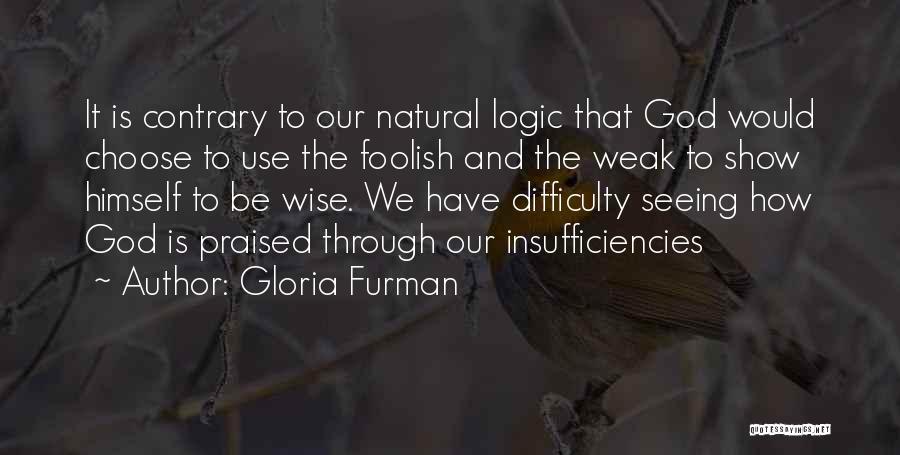 It is contrary to our natural logic that God would choose to use the foolish and the weak to show himself to be wise. We have difficulty seeing how God is praised through our insufficiencies

~ Author: Gloria Furman

QUOTESSAYINGS.NET